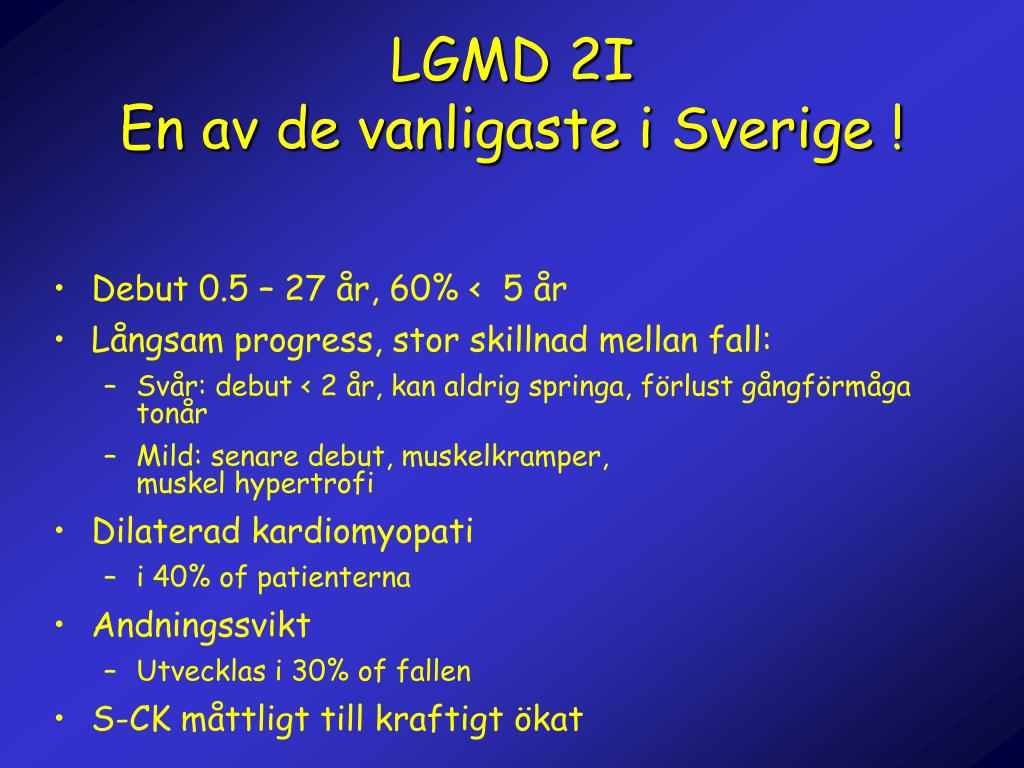 LGMD 2I
En av de vanligaste i Sverige !

• Debut 0.5 – 27 år, 60% < 5 år
• Långsam progress, stor skillnad mellan fall:
  – Svår: debut < 2 år, kan aldrig springa, förlust gångförmåga tonår
  – Mild: senare debut, muskelkramper, muskel hypertrofi
• Dilaterad kardiomyopati
  – i 40% of patienterna
• Andningssvikt
  – Utvecklas i 30% of fallen
• S-CK måttligt till kraftigt ökat